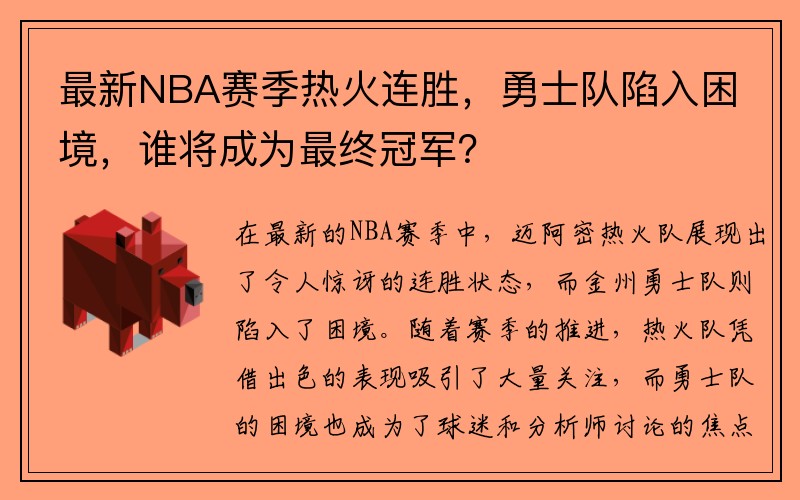 最新NBA赛季热火连胜，勇士队陷入困境，谁将成为最终冠军？

在最新的NBA赛季中，迈阿密热火队展现出了令人惊讶的连胜状态，而金州勇士队则陷入了困境。随着赛季的推进，热火队凭借出色的表现吸引了大量关注，而勇士队的困境也成为了球迷和分析师讨论的焦点